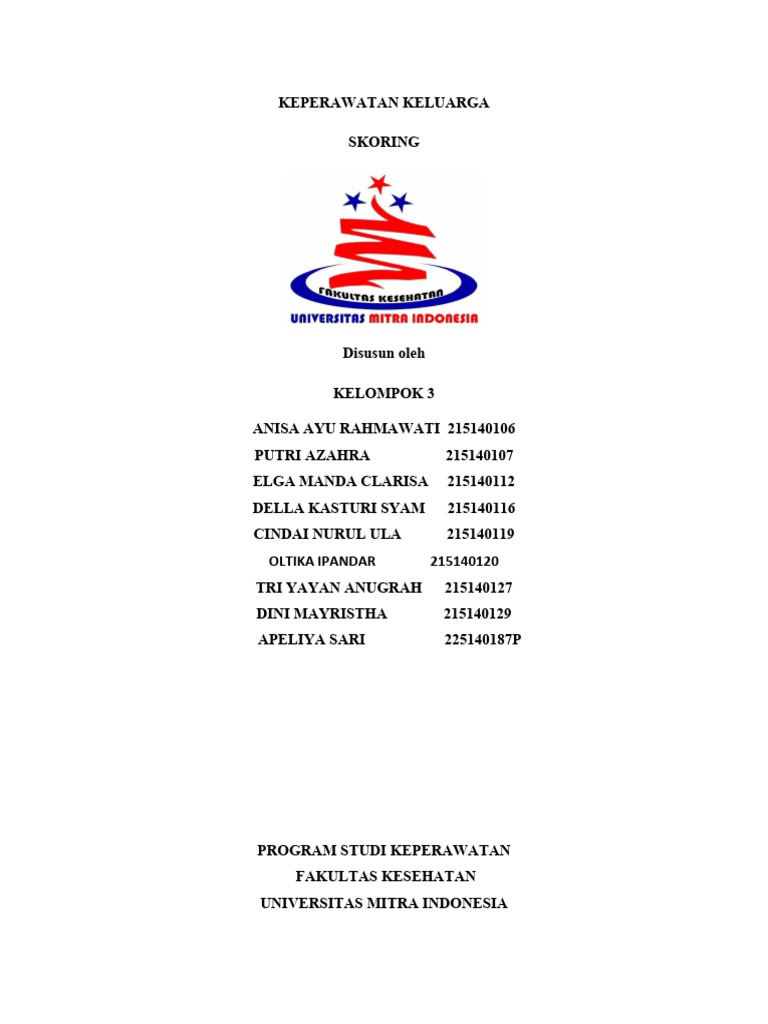 KEPERAWATAN KELUARGA

SKORING

FAKULTAS KESEHATAN

UNIVERSITAS MITRA INDONESIA

Disusun oleh

KELOMPOK 3

ANISA AYU RAHMAWATI 215140106
PUTRI AZAHRA 215140107
ELGA MANDA CLARISA 215140112
DELLA KASTURI SYAM 215140116
CINDAI NURUL ULA 215140119
OLTIKA IPANDAR 215140120
TRI YAYAN ANUGRAH 215140127
DINI MAYRISTHA 215140129
APELIYA SARI 225140187P

PROGRAM STUDI KEPERAWATAN
FAKULTAS KESEHATAN
UNIVERSITAS MITRA INDONESIA